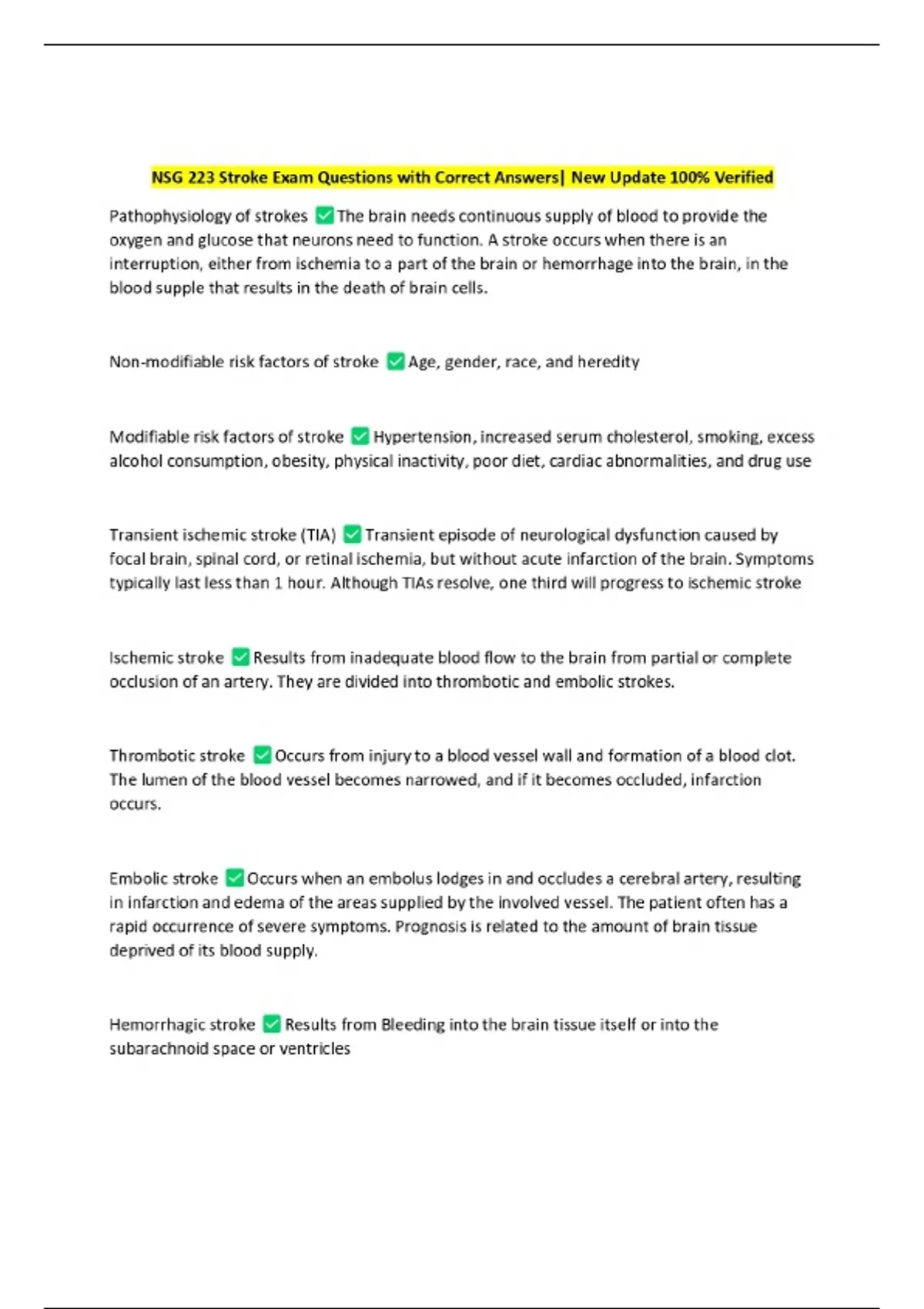 NSG 223 Stroke Exam Questions with Correct Answers| New Update 100% Verified

Pathophysiology of strokes ✅The brain needs continuous supply of blood to provide the oxygen and glucose that neurons need to function. A stroke occurs when there is an interruption, either from ischemia to a part of the brain or hemorrhage into the brain, in the blood supple that results in the death of brain cells.

Non-modifiable risk factors of stroke ✅Age, gender, race, and heredity

Modifiable risk factors of stroke ✅Hypertension, increased serum cholesterol, smoking, excess alcohol consumption, obesity, physical inactivity, poor diet, cardiac abnormalities, and drug use

Transient ischemic stroke (TIA) ✅Transient episode of neurological dysfunction caused by focal brain, spinal cord, or retinal ischemia, but without acute infarction of the brain. Symptoms typically last less than 1 hour. Although TIAs resolve, one third will progress to ischemic stroke

Ischemic stroke ✅Results from inadequate blood flow to the brain from partial or complete occlusion of an artery. They are divided into thrombotic and embolic strokes.

Thrombotic stroke ✅Occurs from injury to a blood vessel wall and formation of a blood clot. The lumen of the blood vessel becomes narrowed, and if it becomes occluded, infarction occurs.

Embolic stroke ✅Occurs when an embolus lodges in and occludes a cerebral artery, resulting in infarction and edema of the areas supplied by the involved vessel. The patient often has a rapid occurrence of severe symptoms. Prognosis is related to the amount of brain tissue deprived of its blood supply.

Hemorrhagic stroke ✅Results from Bleeding into the brain tissue itself or into the subarachnoid space or ventricles